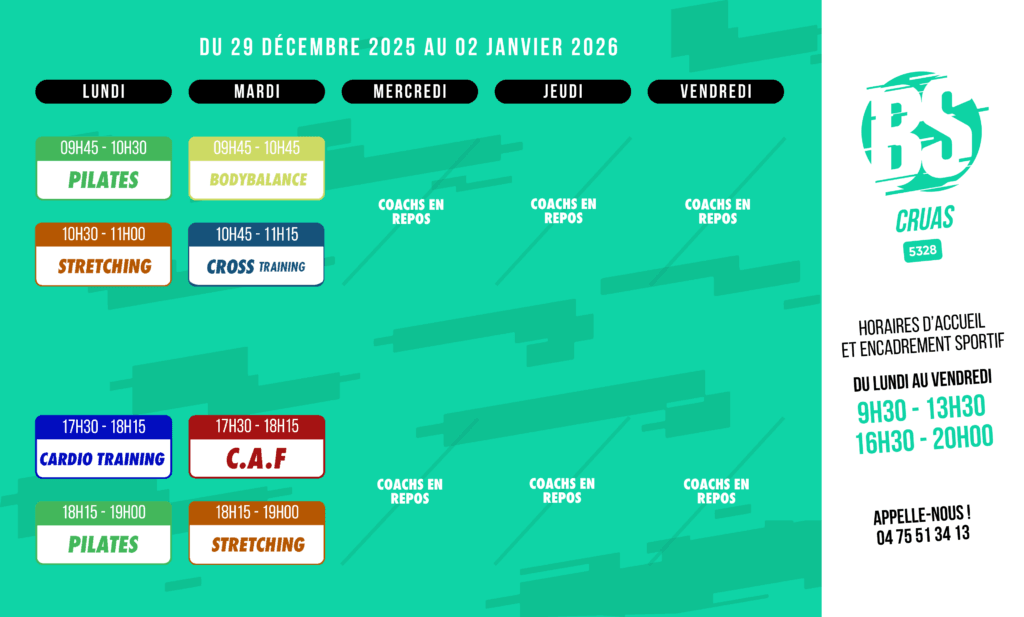 DU 29 DÉCEMBRE 2025 AU 02 JANVIER 2026

LUNDI

09H45 - 10H30
PILATES

10H30 - 11H00
STRETCHING

17H30 - 18H15
CARDIO TRAINING

18H15 - 19H00
PILATES

MARDI

09H45 - 10H45
BODYBALANCE

10H45 - 11H15
CROSS TRAINING

17H30 - 18H15
C.A.F

18H15 - 19H00
STRETCHING

MERCREDI

COACHS EN REPOS

COACHS EN REPOS

JEUDI

COACHS EN REPOS

COACHS EN REPOS

VENDREDI

COACHS EN REPOS

COACHS EN REPOS

BS
CRUAS
5328

HORAIRES D'ACCUEIL
ET ENCADREMENT SPORTIF

DU LUNDI AU VENDREDI
9H30 - 13H30
16H30 - 20H00

APPELLE-NOUS !
04 75 51 34 13